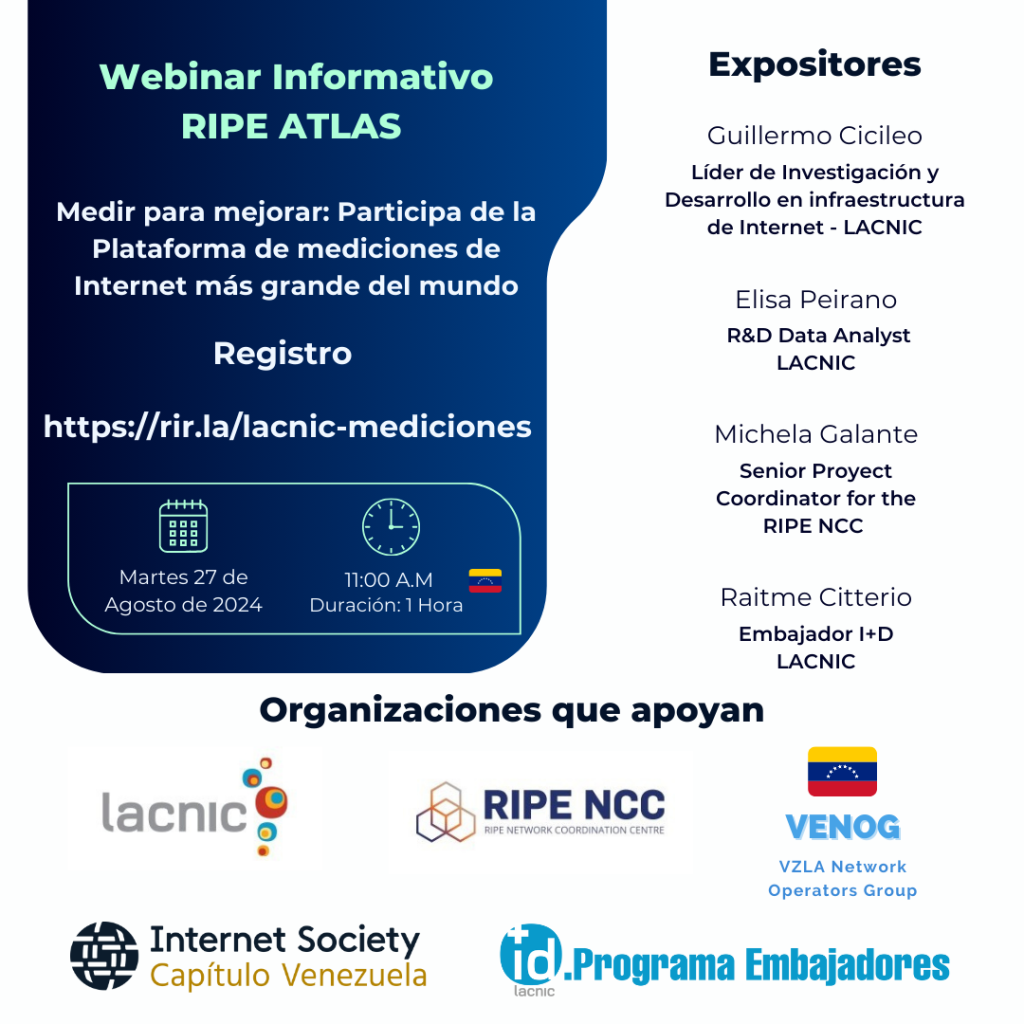 Webinar Informativo
RIPE ATLAS

Medir para mejorar: Participa de la Plataforma de mediciones de Internet más grande del mundo

Registro

https://rir.la/lacnic-mediciones

Martes 27 de Agosto de 2024

11:00 A.M
Duración: 1 Hora

Expositores

Guillermo Cicileo
Líder de Investigación y Desarrollo en infraestructura de Internet - LACNIC

Elisa Peirano
R&D Data Analyst
LACNIC

Michela Galante
Senior Proyect Coordinator for the RIPE NCC

Raitme Citterio
Embajador I+D
LACNIC

Organizaciones que apoyan

lacnic

RIPE NCC
RIPE NETWORK COORDINATION CENTRE

VENOG
VZLA Network Operators Group

Internet Society
Capítulo Venezuela

id
lacnic
.Programa Embajadores